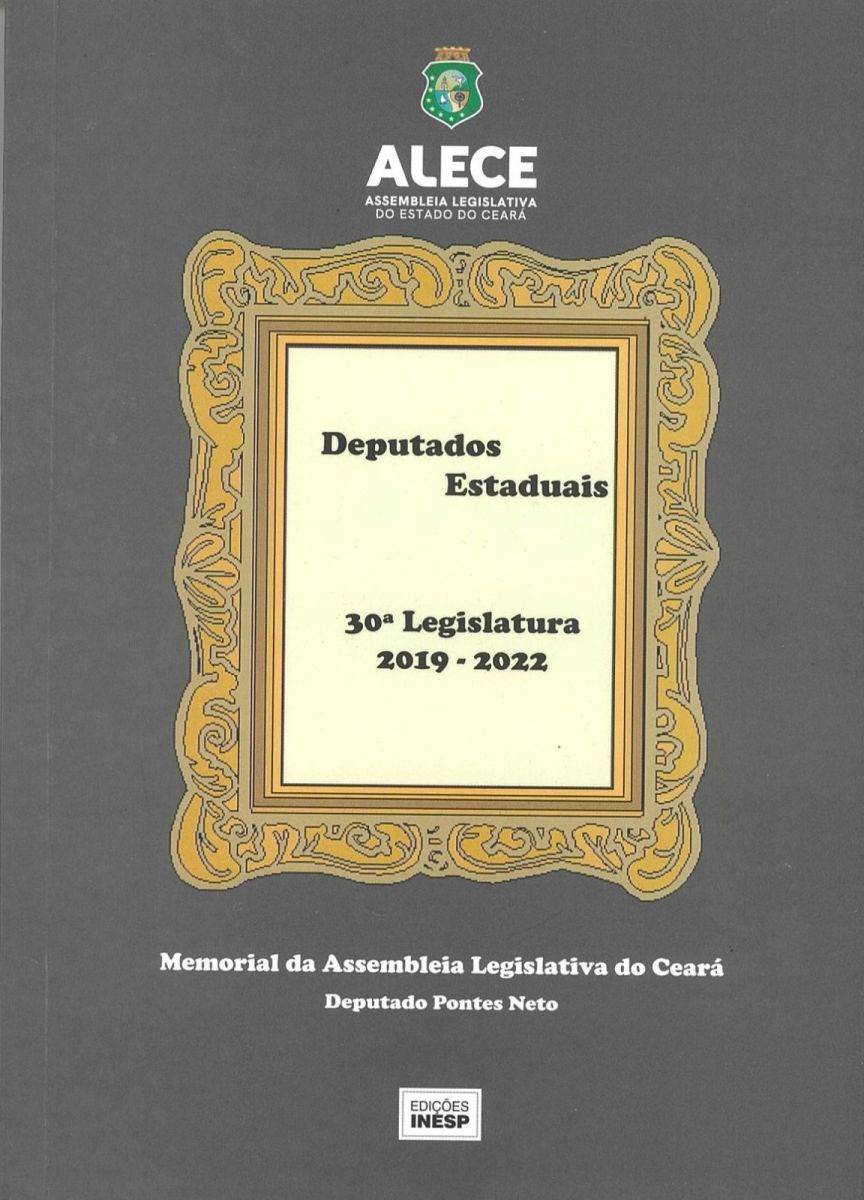 ALECE
ASSEMBLEIA LEGISLATIVA
DO ESTADO DO CEARÁ

Deputados
Estaduais

30ª Legislatura
2019 - 2022

Memorial da Assembleia Legislativa do Ceará
Deputado Pontes Neto

EDIÇÕES
INESP